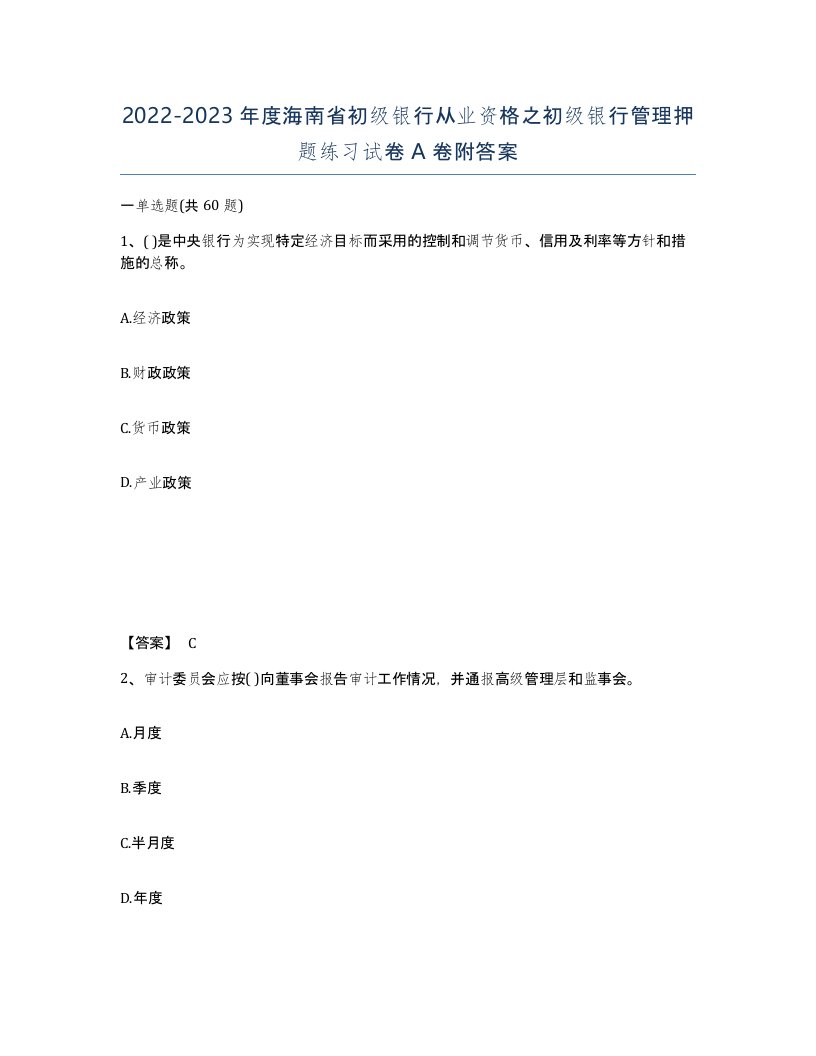 2022-2023年度海南省初级银行从业资格之初级银行管理押题练习试卷A卷附答案

一单选题(共60题)

1、( )是中央银行为实现特定经济目标而采用的控制和调节货币、信用及利率等方针和措施的总称。

A.经济政策

B.财政政策

C.货币政策

D.产业政策

【答案】 C

2、审计委员会应按( )向董事会报告审计工作情况，并通报高级管理层和监事会。

A.月度

B.季度

C.半月度

D.年度